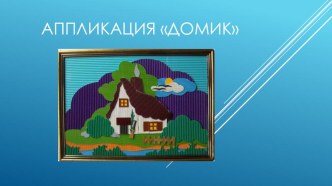 АППЛИКАЦИЯ «ДОМИК»